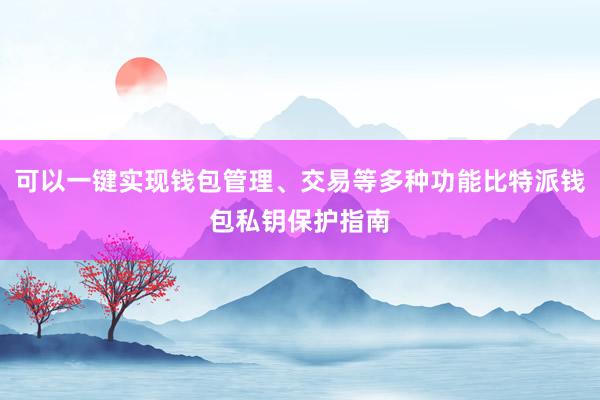 可以一键实现钱包管理、交易等多种功能比特派钱包私钥保护指南